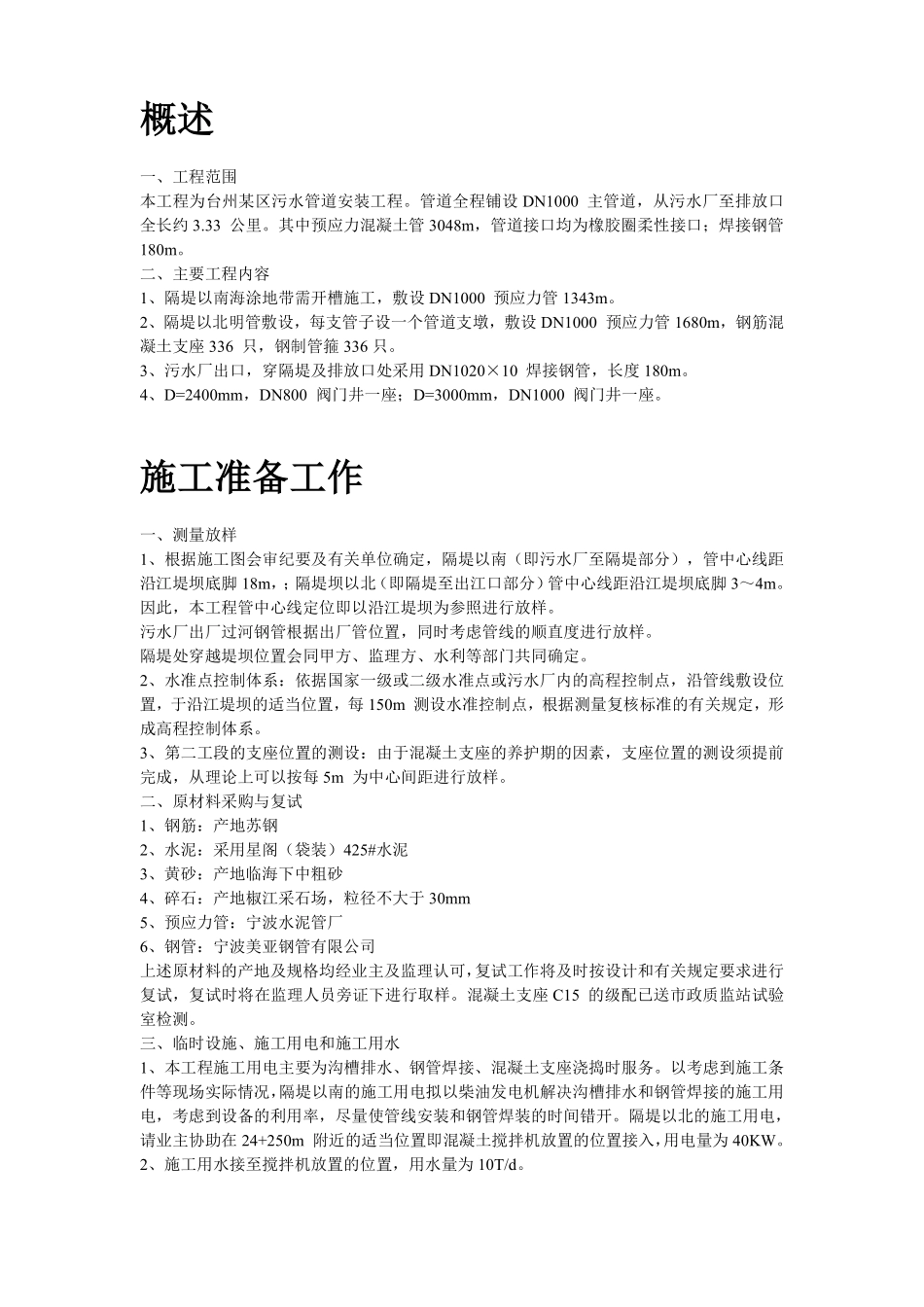 概述

一、工程范围
本工程为台州某区污水管道安装工程。管道全程铺设 DN1000 主管道，从污水厂至排放口全长约 3.33 公里。其中预应力混凝土管 3048m，管道接口均为橡胶圈柔性接口；焊接钢管 180m。
二、主要工程内容
1、隔堤以南海涂地带需开槽施工，敷设 DN1000 预应力管 1343m。
2、隔堤以北明管敷设，每支管子设一个管道支墩，敷设 DN1000 预应力管 1680m，钢筋混凝土支座 336 只，钢制管箍 336 只。
3、污水厂出口，穿隔堤及排放口处采用 DN1020×10 焊接钢管，长度 180m。
4、D=2400mm，DN800 阀门井一座；D=3000mm，DN1000 阀门井一座。

施工准备工作

一、测量放样
1、根据施工图会审纪要及有关单位确定，隔堤以南（即污水厂至隔堤部分），管中心线距沿江堤坝底脚 18m，；隔堤坝以北（即隔堤至出江口部分）管中心线距沿江堤坝底脚 3～4m。因此，本工程管中心线定位即以沿江堤坝为参照进行放样。
污水厂出厂过河钢管根据出厂管位置，同时考虑管线的顺直度进行放样。
隔堤处穿越堤坝位置会同甲方、监理方、水利等部门共同确定。
2、水准点控制体系：依据国家一级或二级水准点或污水厂内的高程控制点，沿管线敷设位置，于沿江堤坝的适当位置，每 150m 测设水准控制点，根据测量复核标准的有关规定，形成高程控制体系。
3、第二工段的支座位置的测设：由于混凝土支座的养护期的因素，支座位置的测设须提前完成，从理论上可以按每 5m 为中心间距进行放样。
二、原材料采购与复试
1、钢筋：产地苏钢
2、水泥：采用星阁（袋装）425#水泥
3、黄砂：产地临海下中粗砂
4、碎石：产地椒江采石场，粒径不大于 30mm
5、预应力管：宁波水泥管厂
6、钢管：宁波美亚钢管有限公司
上述原材料的产地及规格均经业主及监理认可，复试工作将及时按设计和有关规定要求进行复试，复试时将在监理人员旁证下进行取样。混凝土支座 C15 的级配已送市政质监站试验室检测。
三、临时设施、施工用电和施工用水
1、本工程施工用电主要为沟槽排水、钢管焊接、混凝土支座浇捣时服务。以考虑到施工条件等现场实际情况，隔堤以南的施工用电拟以柴油发电机解决沟槽排水和钢管焊接的施工用电，考虑到设备的利用率，尽量使管线安装和钢管焊装的时间错开。隔堤以北的施工用电，请业主协助在 24+250m 附近的适当位置即混凝土搅拌机放置的位置接入，用电量为 40KW。
2、施工用水接至搅拌机放置的位置，用水量为 10T/d。